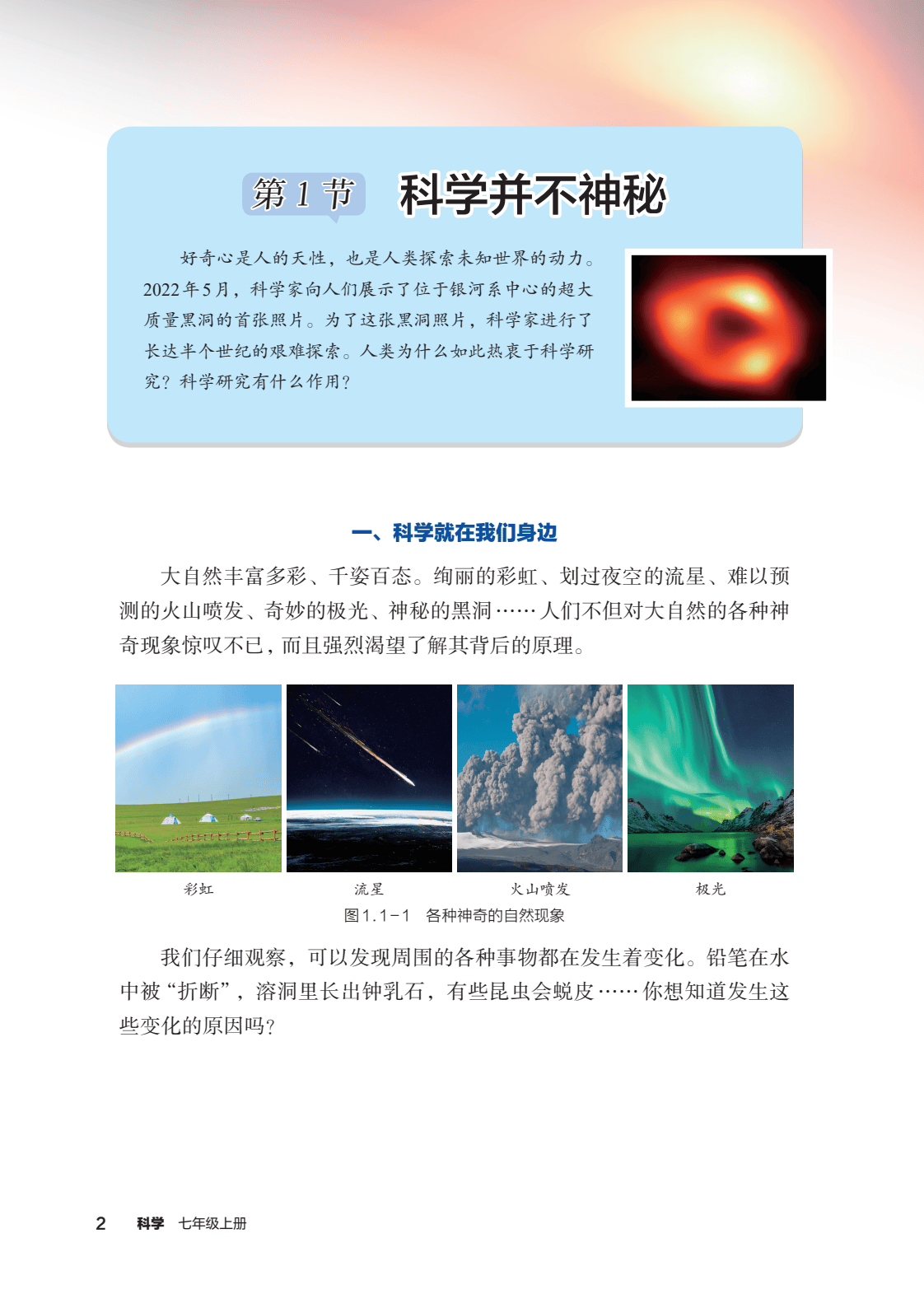 第 1 节 科学并不神秘

好奇心是人的天性，也是人类探索未知世界的动力。2022年5月，科学家向人们展示了位于银河系中心的超大质量黑洞的首张照片。为了这张黑洞照片，科学家进行了长达半个世纪的艰难探索。人类为什么如此热衷于科学研究？科学研究有什么作用？

一、科学就在我们身边

大自然丰富多彩、千姿百态。绚丽的彩虹、划过夜空的流星、难以预测的火山喷发、奇妙的极光、神秘的黑洞……人们不但对大自然的各种神奇现象惊叹不已，而且强烈渴望了解其背后的原理。

彩虹　流星　火山喷发　极光

图1.1-1　各种神奇的自然现象

我们仔细观察，可以发现周围的各种事物都在发生着变化。铅笔在水中被“折断”，溶洞里长出钟乳石，有些昆虫会蜕皮……你想知道发生这些变化的原因吗？

2　科学　七年级上册